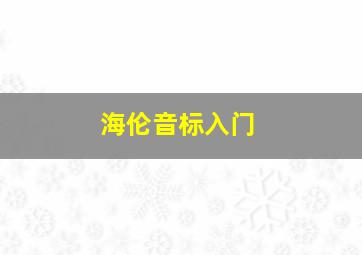 海伦音标入门